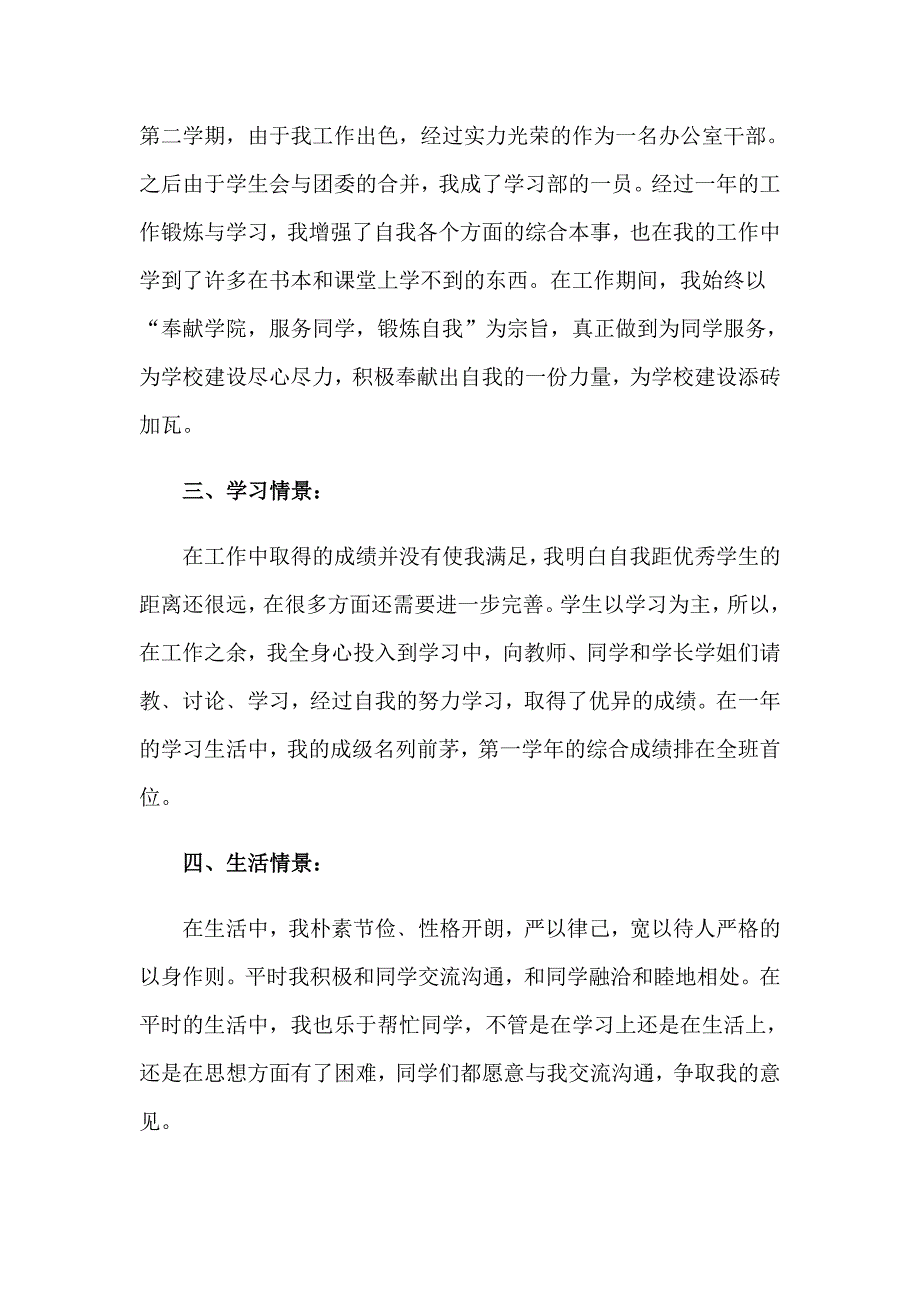 第二学期，由于我工作出色，经过实力光荣的作为一名办公室干部。之后由于学生会与团委的合并，我成了学习部的一员。经过一年的工作锻炼与学习，我增强了自我各个方面的综合本事，也在我的工作中学到了许多在书本和课堂上学不到的东西。在工作期间，我始终以“奉献学院，服务同学，锻炼自我”为宗旨，真正做到为同学服务，为学校建设尽心尽力，积极奉献出自我的一份力量，为学校建设添砖加瓦。

三、学习情景：

在工作中取得的成绩并没有使我满足，我明白自我距优秀学生的距离还很远，在很多方面还需要进一步完善。学生以学习为主，所以，在工作之余，我全身心投入到学习中，向教师、同学和学长学姐们请教、讨论、学习，经过自我的努力学习，取得了优异的成绩。在一年的学习生活中，我的成级名列前茅，第一学年的综合成绩排在全班首位。

四、生活情景：

在生活中，我朴素节俭、性格开朗，严以律己，宽以待人严格的以身作则。平时我积极和同学交流沟通，和同学融洽和睦地相处。在平时的生活中，我也乐于帮忙同学，不管是在学习上还是在生活上，还是在思想方面有了困难，同学们都愿意与我交流沟通，争取我的意见。